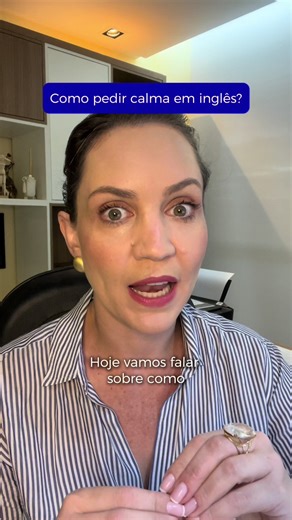 Como pedir calma em inglês?

Hoje vamos falar sobre como